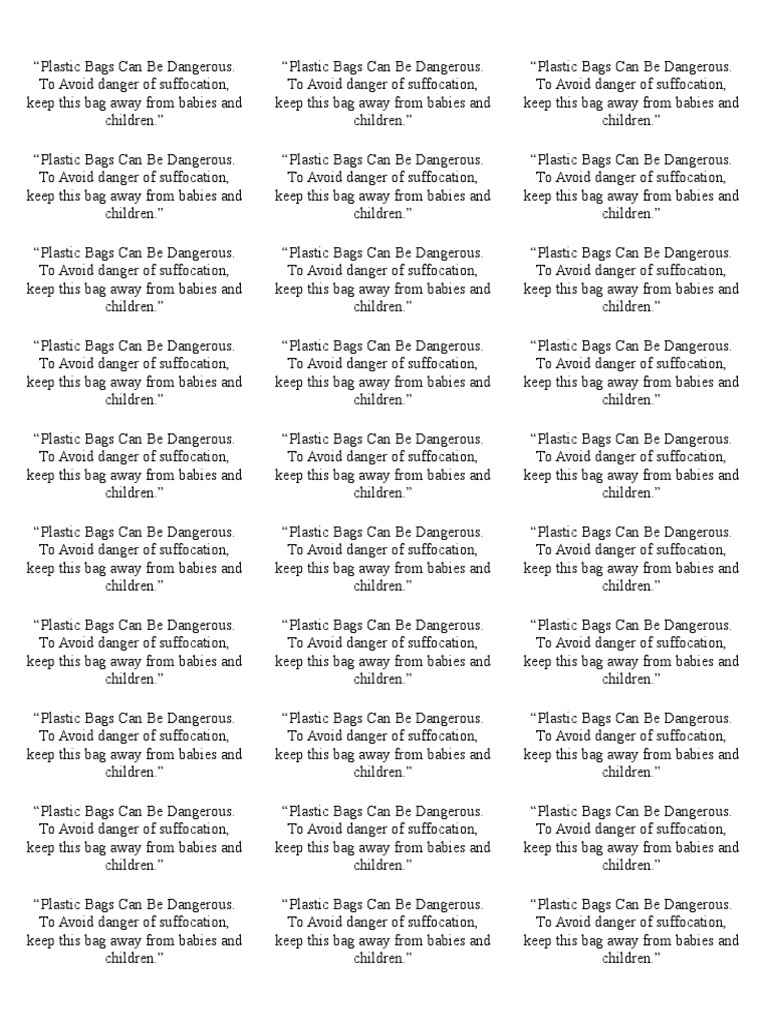 “Plastic Bags Can Be Dangerous. To Avoid danger of suffocation, keep this bag away from babies and children.”

“Plastic Bags Can Be Dangerous. To Avoid danger of suffocation, keep this bag away from babies and children.”

“Plastic Bags Can Be Dangerous. To Avoid danger of suffocation, keep this bag away from babies and children.”

“Plastic Bags Can Be Dangerous. To Avoid danger of suffocation, keep this bag away from babies and children.”

“Plastic Bags Can Be Dangerous. To Avoid danger of suffocation, keep this bag away from babies and children.”

“Plastic Bags Can Be Dangerous. To Avoid danger of suffocation, keep this bag away from babies and children.”

“Plastic Bags Can Be Dangerous. To Avoid danger of suffocation, keep this bag away from babies and children.”

“Plastic Bags Can Be Dangerous. To Avoid danger of suffocation, keep this bag away from babies and children.”

“Plastic Bags Can Be Dangerous. To Avoid danger of suffocation, keep this bag away from babies and children.”

“Plastic Bags Can Be Dangerous. To Avoid danger of suffocation, keep this bag away from babies and children.”

“Plastic Bags Can Be Dangerous. To Avoid danger of suffocation, keep this bag away from babies and children.”

“Plastic Bags Can Be Dangerous. To Avoid danger of suffocation, keep this bag away from babies and children.”

“Plastic Bags Can Be Dangerous. To Avoid danger of suffocation, keep this bag away from babies and children.”

“Plastic Bags Can Be Dangerous. To Avoid danger of suffocation, keep this bag away from babies and children.”

“Plastic Bags Can Be Dangerous. To Avoid danger of suffocation, keep this bag away from babies and children.”

“Plastic Bags Can Be Dangerous. To Avoid danger of suffocation, keep this bag away from babies and children.”

“Plastic Bags Can Be Dangerous. To Avoid danger of suffocation, keep this bag away from babies and children.”

“Plastic Bags Can Be Dangerous. To Avoid danger of suffocation, keep this bag away from babies and children.”

“Plastic Bags Can Be Dangerous. To Avoid danger of suffocation, keep this bag away from babies and children.”

“Plastic Bags Can Be Dangerous. To Avoid danger of suffocation, keep this bag away from babies and children.”

“Plastic Bags Can Be Dangerous. To Avoid danger of suffocation, keep this bag away from babies and children.”

“Plastic Bags Can Be Dangerous. To Avoid danger of suffocation, keep this bag away from babies and children.”

“Plastic Bags Can Be Dangerous. To Avoid danger of suffocation, keep this bag away from babies and children.”

“Plastic Bags Can Be Dangerous. To Avoid danger of suffocation, keep this bag away from babies and children.”

“Plastic Bags Can Be Dangerous. To Avoid danger of suffocation, keep this bag away from babies and children.”

“Plastic Bags Can Be Dangerous. To Avoid danger of suffocation, keep this bag away from babies and children.”

“Plastic Bags Can Be Dangerous. To Avoid danger of suffocation, keep this bag away from babies and children.”

“Plastic Bags Can Be Dangerous. To Avoid danger of suffocation, keep this bag away from babies and children.”

“Plastic Bags Can Be Dangerous. To Avoid danger of suffocation, keep this bag away from babies and children.”

“Plastic Bags Can Be Dangerous. To Avoid danger of suffocation, keep this bag away from babies and children.”